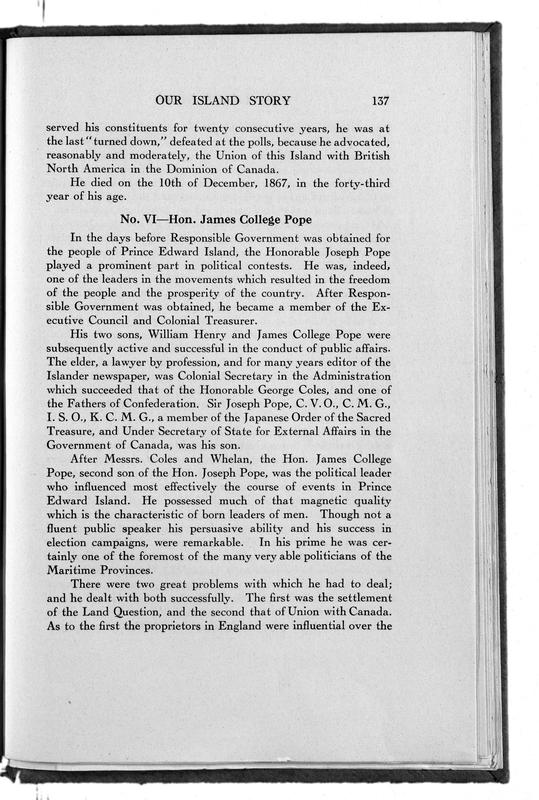 OUR ISLAND STORY 137

served his constituents for twenty consecutive years, he was at the last "turned down," defeated at the polls, because he advocated, reasonably and moderately, the Union of this Island with British North America in the Dominion of Canada.

He died on the 10th of December, 1867, in the forty-third year of his age.

No. VI—Hon. James College Pope

In the days before Responsible Government was obtained for the people of Prince Edward Island, the Honorable Joseph Pope played a prominent part in political contests. He was, indeed, one of the leaders in the movements which resulted in the freedom of the people and the prosperity of the country. After Responsible Government was obtained, he became a member of the Executive Council and Colonial Treasurer.

His two sons, William Henry and James College Pope were subsequently active and successful in the conduct of public affairs. The elder, a lawyer by profession, and for many years editor of the Islander newspaper, was Colonial Secretary in the Administration which succeeded that of the Honorable George Coles, and one of the Fathers of Confederation. Sir Joseph Pope, C. V. O., C. M. G., I. S. O., K. C. M. G., a member of the Japanese Order of the Sacred Treasure, and Under Secretary of State for External Affairs in the Government of Canada, was his son.

After Messrs. Coles and Whelan, the Hon. James College Pope, second son of the Hon. Joseph Pope, was the political leader who influenced most effectively the course of events in Prince Edward Island. He possessed much of that magnetic quality which is the characteristic of born leaders of men. Though not a fluent public speaker his persuasive ability and his success in election campaigns, were remarkable. In his prime he was certainly one of the foremost of the many very able politicians of the Maritime Provinces.

There were two great problems with which he had to deal; and he dealt with both successfully. The first was the settlement of the Land Question, and the second that of Union with Canada. As to the first the proprietors in England were influential over the